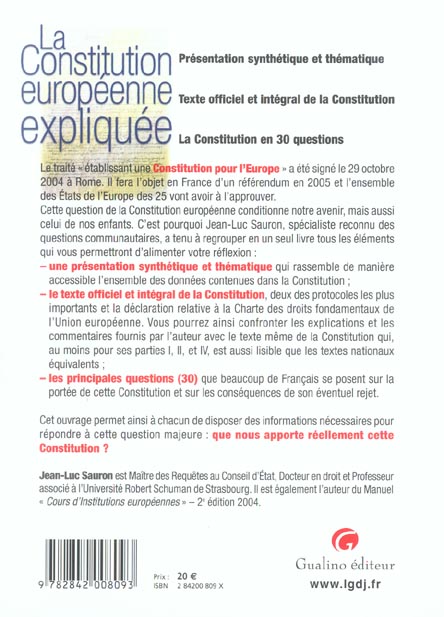 La Constitution européenne expliquée

Présentation synthétique et thématique

Texte officiel et intégral de la Constitution

La Constitution en 30 questions

Le traité « établissant une Constitution pour l'Europe » a été signé le 29 octobre 2004 à Rome. Il fera l'objet en France d'un référendum en 2005 et l'ensemble des États de l'Europe des 25 vont avoir à l'approuver.
Cette question de la Constitution européenne conditionne notre avenir, mais aussi celui de nos enfants. C'est pourquoi Jean-Luc Sauron, spécialiste reconnu des questions communautaires, a tenu à regrouper en un seul livre tous les éléments qui vous permettront d'alimenter votre réflexion :
– une présentation synthétique et thématique qui rassemble de manière accessible l'ensemble des données contenues dans la Constitution ;
– le texte officiel et intégral de la Constitution, deux des protocoles les plus importants et la déclaration relative à la Charte des droits fondamentaux de l'Union européenne. Vous pourrez ainsi confronter les explications et les commentaires fournis par l'auteur avec le texte même de la Constitution qui, au moins pour ses parties I, II, et IV, est aussi lisible que les textes nationaux équivalents ;
– les principales questions (30) que beaucoup de Français se posent sur la portée de cette Constitution et sur les conséquences de son éventuel rejet.

Cet ouvrage permet ainsi à chacun de disposer des informations nécessaires pour répondre à cette question majeure : que nous apporte réellement cette Constitution ?

Jean-Luc Sauron est Maître des Requêtes au Conseil d'État, Docteur en droit et Professeur associé à l'Université Robert Schuman de Strasbourg. Il est également l'auteur du Manuel « Cours d'Institutions européennes » – 2e édition 2004.

9 782842 008093

Prix : 20 €
ISBN 2 84200 809 X

Gualino éditeur

www.lgdj.fr